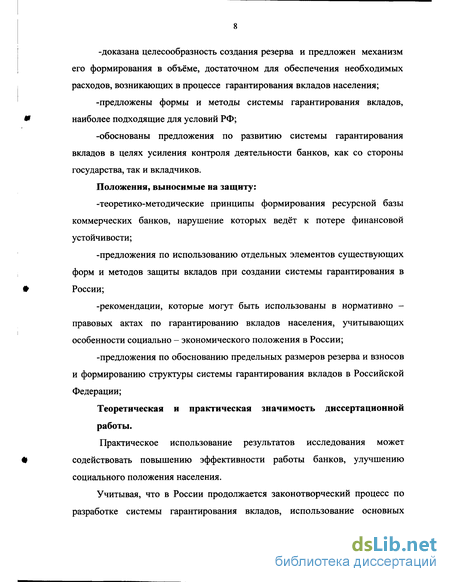 8

-доказана целесообразность создания резерва и предложен механизм его формирования в объёме, достаточном для обеспечения необходимых расходов, возникающих в процессе гарантирования вкладов населения;

-предложены формы и методы системы гарантирования вкладов, наиболее подходящие для условий РФ;

-обоснованы предложения по развитию системы гарантирования вкладов в целях усиления контроля деятельности банков, как со стороны государства, так и вкладчиков.

Положения, выносимые на защиту:

-теоретико-методические принципы формирования ресурсной базы коммерческих банков, нарушение которых ведёт к потере финансовой устойчивости;

-предложения по использованию отдельных элементов существующих форм и методов защиты вкладов при создании системы гарантирования в России;

-рекомендации, которые могут быть использованы в нормативно – правовых актах по гарантированию вкладов населения, учитывающих особенности социально – экономического положения в России;

-предложения по обоснованию предельных размеров резерва и взносов и формированию структуры системы гарантирования вкладов в Российской Федерации;

Теоретическая и практическая значимость диссертационной работы.

Практическое использование результатов исследования может содействовать повышению эффективности работы банков, улучшению социального положения населения.

Учитывая, что в России продолжается законотворческий процесс по разработке системы гарантирования вкладов, использование основных

dsLib.net
библиотека диссертаций